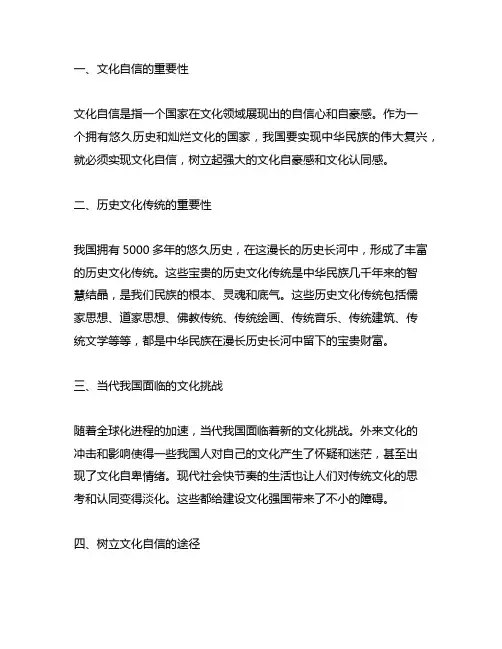 一、文化自信的重要性

文化自信是指一个国家在文化领域展现出的自信心和自豪感。作为一个拥有悠久历史和灿烂文化的国家，我国要实现中华民族的伟大复兴，就必须实现文化自信，树立起强大的文化自豪感和文化认同感。

二、历史文化传统的重要性

我国拥有 5000 多年的悠久历史，在这漫长的历史长河中，形成了丰富的历史文化传统。这些宝贵的历史文化传统是中华民族几千年来的智慧结晶，是我们民族的根本、灵魂和底气。这些历史文化传统包括儒家思想、道家思想、佛教传统、传统绘画、传统音乐、传统建筑、传统文学等等，都是中华民族在漫长历史长河中留下的宝贵财富。

三、当代我国面临的文化挑战

随着全球化进程的加速，当代我国面临着新的文化挑战。外来文化的冲击和影响使得一些我国人对自己的文化产生了怀疑和迷茫，甚至出现了文化自卑情绪。现代社会快节奏的生活也让人们对传统文化的思考和认同变得淡化。这些都给建设文化强国带来了不小的障碍。

四、树立文化自信的途径